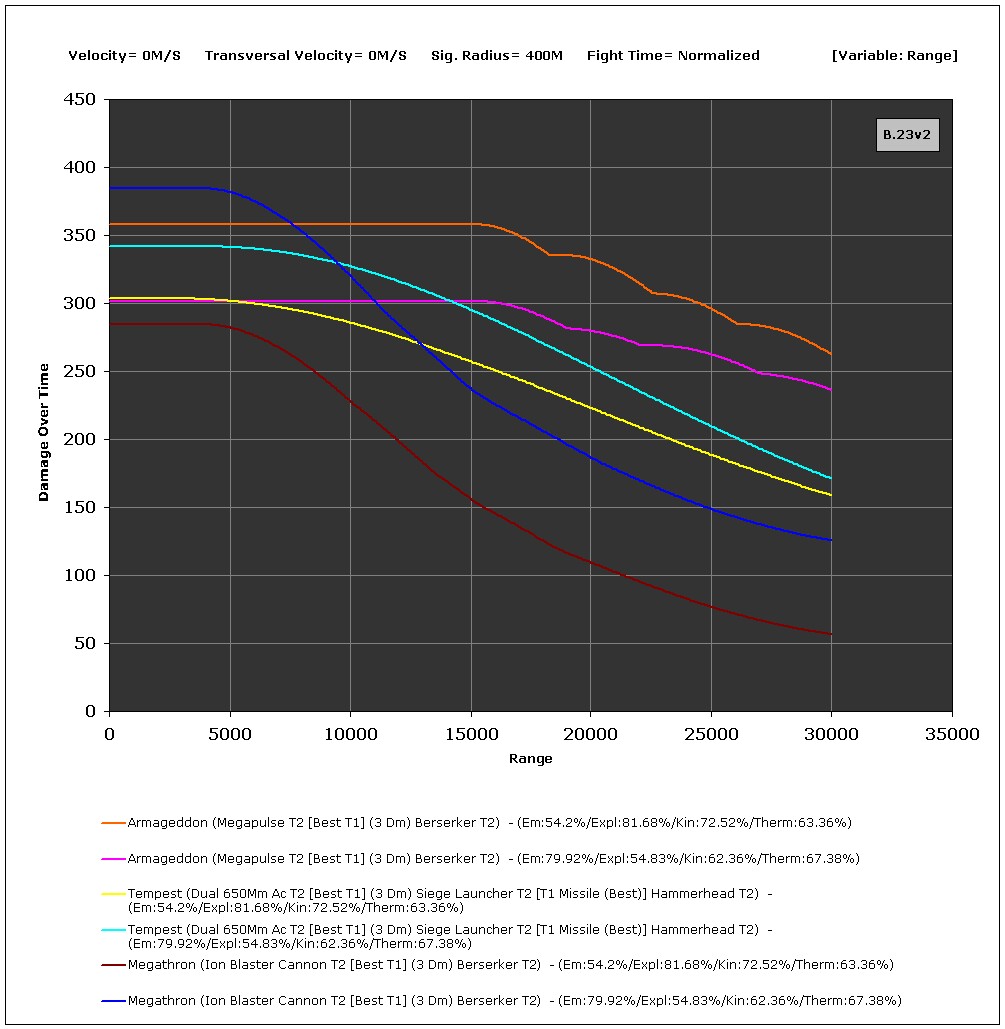 Velocity= 0M/S Transversal Velocity= 0M/S Sig. Radius= 400M Fight Time= Normalized [Variable: Range]

B.23v2

Damage Over Time

450
400
350
300
250
200
150
100
50
0

0 5000 10000 15000 20000 25000 30000 35000

Range

Armageddon (Megapulse T2 [Best T1] (3 Dm) Berserker T2) - (Em:54.2%/Expl:81.68%/Kin:72.52%/Therm:63.36%)

Armageddon (Megapulse T2 [Best T1] (3 Dm) Berserker T2) - (Em:79.92%/Expl:54.83%/Kin:62.36%/Therm:67.38%)

Tempest (Dual 650Mm Ac T2 [Best T1] (3 Dm) Siege Launcher T2 [T1 Missile (Best)] Hammerhead T2) - (Em:54.2%/Expl:81.68%/Kin:72.52%/Therm:63.36%)

Tempest (Dual 650Mm Ac T2 [Best T1] (3 Dm) Siege Launcher T2 [T1 Missile (Best)] Hammerhead T2) - (Em:79.92%/Expl:54.83%/Kin:62.36%/Therm:67.38%)

Megathron (Ion Blaster Cannon T2 [Best T1] (3 Dm) Berserker T2) - (Em:54.2%/Expl:81.68%/Kin:72.52%/Therm:63.36%)

Megathron (Ion Blaster Cannon T2 [Best T1] (3 Dm) Berserker T2) - (Em:79.92%/Expl:54.83%/Kin:62.36%/Therm:67.38%)